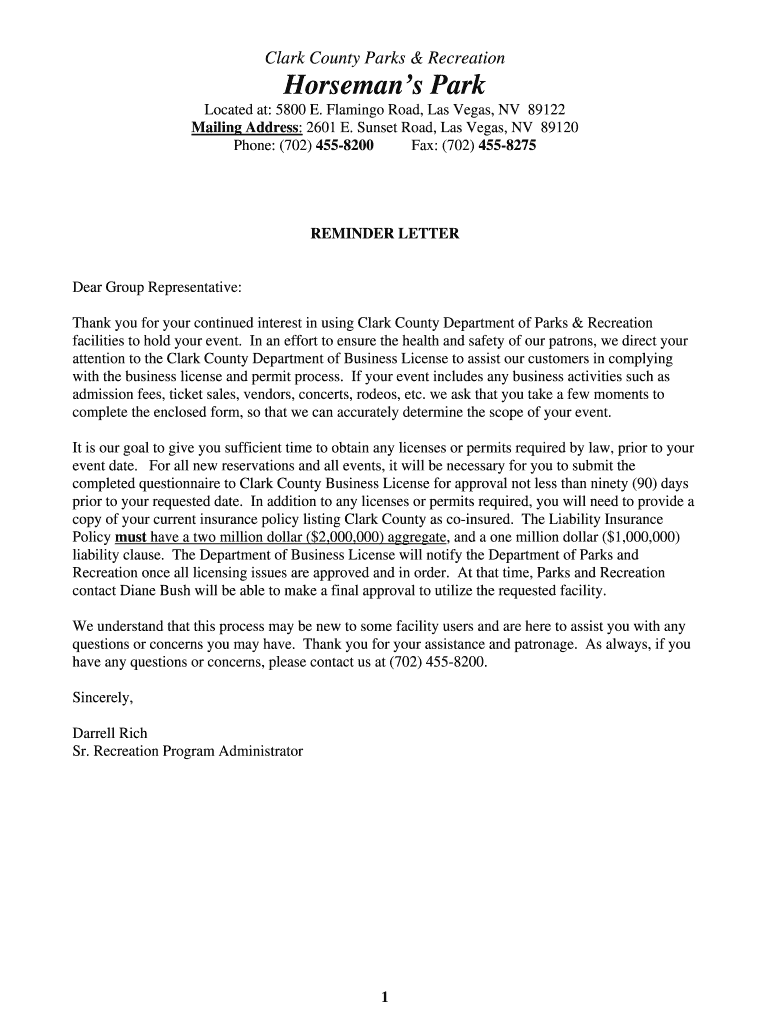 Clark County Parks & Recreation

Horseman's Park

Located at: 5800 E. Flamingo Road, Las Vegas, NV 89122
Mailing Address: 2601 E. Sunset Road, Las Vegas, NV 89120
Phone: (702) 455-8200 Fax: (702) 455-8275

REMINDER LETTER

Dear Group Representative:

Thank you for your continued interest in using Clark County Department of Parks & Recreation facilities to hold your event. In an effort to ensure the health and safety of our patrons, we direct your attention to the Clark County Department of Business License to assist our customers in complying with the business license and permit process. If your event includes any business activities such as admission fees, ticket sales, vendors, concerts, rodeos, etc. we ask that you take a few moments to complete the enclosed form, so that we can accurately determine the scope of your event.

It is our goal to give you sufficient time to obtain any licenses or permits required by law, prior to your event date. For all new reservations and all events, it will be necessary for you to submit the completed questionnaire to Clark County Business License for approval not less than ninety (90) days prior to your requested date. In addition to any licenses or permits required, you will need to provide a copy of your current insurance policy listing Clark County as co-insured. The Liability Insurance Policy must have a two million dollar ($2,000,000) aggregate, and a one million dollar ($1,000,000) liability clause. The Department of Business License will notify the Department of Parks and Recreation once all licensing issues are approved and in order. At that time, Parks and Recreation contact Diane Bush will be able to make a final approval to utilize the requested facility.

We understand that this process may be new to some facility users and are here to assist you with any questions or concerns you may have. Thank you for your assistance and patronage. As always, if you have any questions or concerns, please contact us at (702) 455-8200.

Sincerely,

Darrell Rich
Sr. Recreation Program Administrator

1